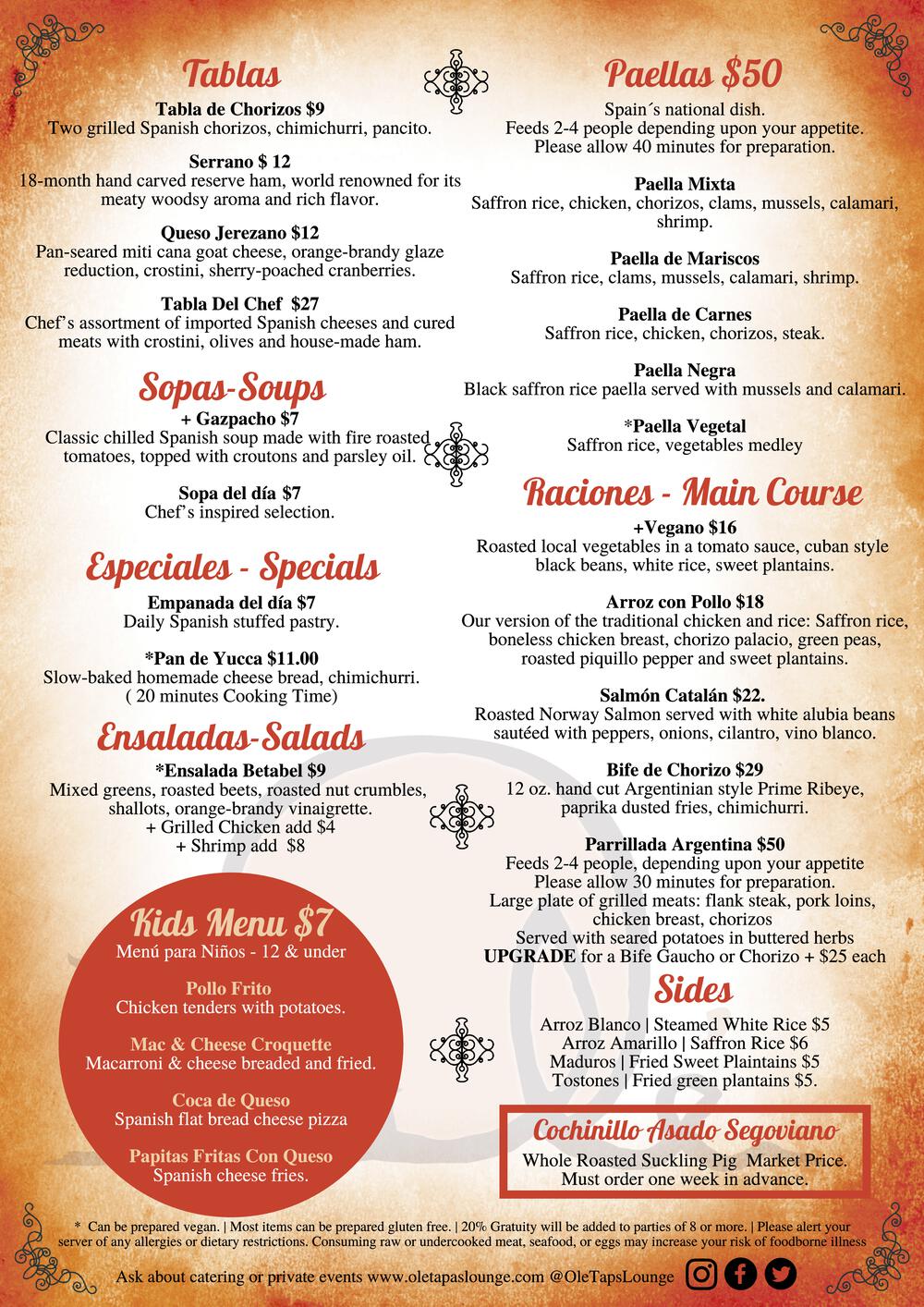 Tablas

Tabla de Chorizos $9
Two grilled Spanish chorizos, chimichurri, pancito.

Serrano $ 12
18-month hand carved reserve ham, world renowned for its meaty woodsy aroma and rich flavor.

Queso Jerezano $12
Pan-seared miti cana goat cheese, orange-brandy glaze reduction, crostini, sherry-poached cranberries.

Tabla Del Chef $27
Chef's assortment of imported Spanish cheeses and cured meats with crostini, olives and house-made ham.

Sopas-Soups

+ Gazpacho $7
Classic chilled Spanish soup made with fire roasted tomatoes, topped with croutons and parsley oil.

Sopa del día $7
Chef's inspired selection.

Especiales - Specials

Empanada del día $7
Daily Spanish stuffed pastry.

*Pan de Yucca $11.00
Slow-baked homemade cheese bread, chimichurri.
( 20 minutes Cooking Time)

Ensaladas-Salads

*Ensalada Betabel $9
Mixed greens, roasted beets, roasted nut crumbles, shallots, orange-brandy vinaigrette.
+ Grilled Chicken add $4
+ Shrimp add $8

Kids Menu $7
Menú para Niños - 12 & under

Pollo Frito
Chicken tenders with potatoes.

Mac & Cheese Croquette
Macarroni & cheese breaded and fried.

Coca de Queso
Spanish flat bread cheese pizza

Papitas Fritas Con Queso
Spanish cheese fries.

Paellas $50

Spain´s national dish.
Feeds 2-4 people depending upon your appetite.
Please allow 40 minutes for preparation.

Paella Mixta
Saffron rice, chicken, chorizos, clams, mussels, calamari, shrimp.

Paella de Mariscos
Saffron rice, clams, mussels, calamari, shrimp.

Paella de Carnes
Saffron rice, chicken, chorizos, steak.

Paella Negra
Black saffron rice paella served with mussels and calamari.

*Paella Vegetal
Saffron rice, vegetables medley

Raciones - Main Course

+Vegano $16
Roasted local vegetables in a tomato sauce, cuban style black beans, white rice, sweet plantains.

Arroz con Pollo $18
Our version of the traditional chicken and rice: Saffron rice, boneless chicken breast, chorizo palacio, green peas, roasted piquillo pepper and sweet plantains.

Salmón Catalán $22.
Roasted Norway Salmon served with white alubia beans sautéed with peppers, onions, cilantro, vino blanco.

Bife de Chorizo $29
12 oz. hand cut Argentinian style Prime Ribeye, paprika dusted fries, chimichurri.

Parrillada Argentina $50
Feeds 2-4 people, depending upon your appetite
Please allow 30 minutes for preparation.
Large plate of grilled meats: flank steak, pork loins, chicken breast, chorizos
Served with seared potatoes in buttered herbs
UPGRADE for a Bife Gaucho or Chorizo + $25 each

Sides

Arroz Blanco | Steamed White Rice $5
Arroz Amarillo | Saffron Rice $6
Maduros | Fried Sweet Plaintains $5
Tostones | Fried green plantains $5.

Cochinillo Asado Segoviano
Whole Roasted Suckling Pig Market Price.
Must order one week in advance.

* Can be prepared vegan. | Most items can be prepared gluten free. | 20% Gratuity will be added to parties of 8 or more. | Please alert your server of any allergies or dietary restrictions. Consuming raw or undercooked meat, seafood, or eggs may increase your risk of foodborne illness

Ask about catering or private events www.oletapaslounge.com @OleTapsLounge